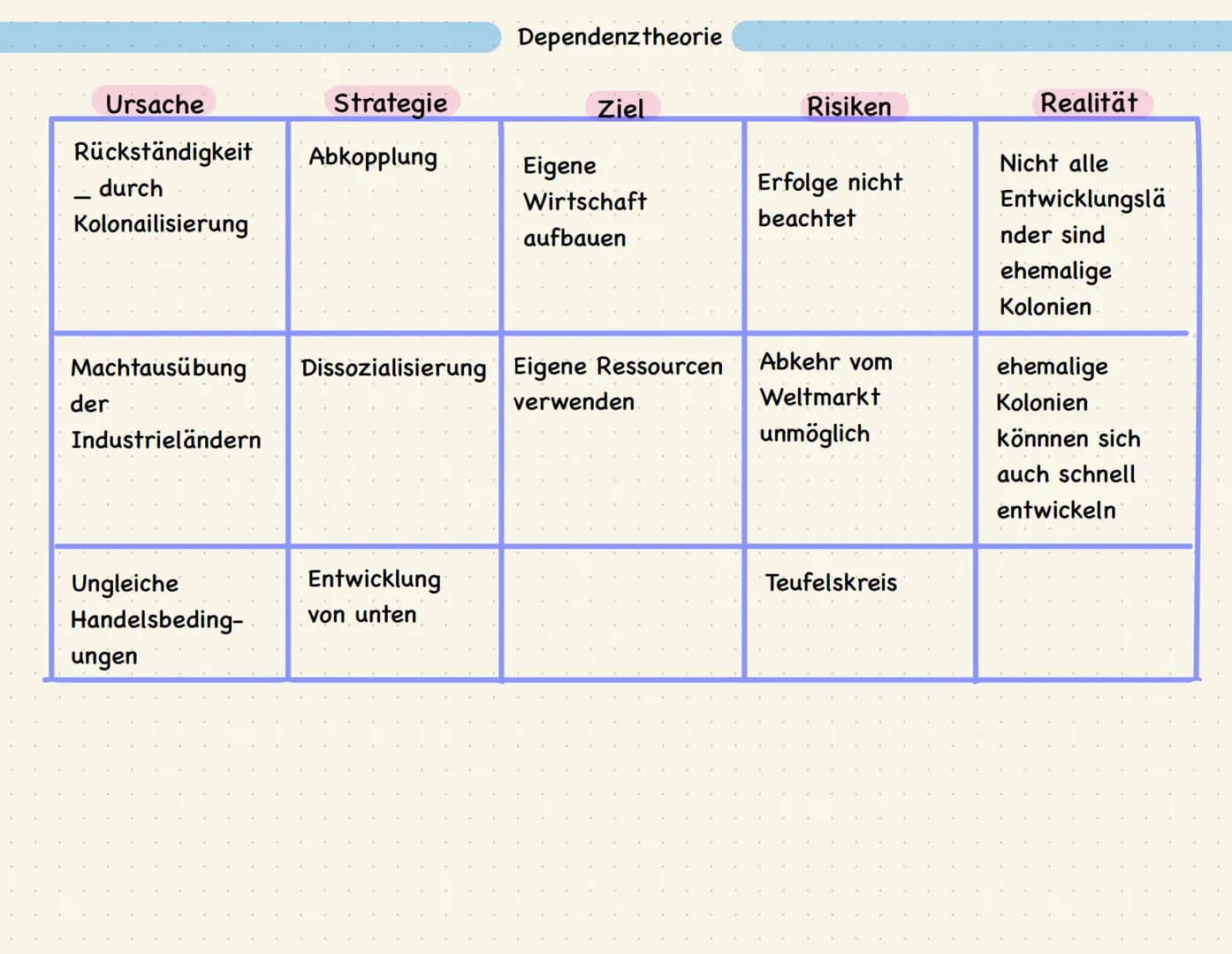 Dependenztheorie

| Ursache | Strategie | Ziel | Risiken | Realität |
|---|---|---|---|---|
| Rückständigkeit _ durch Kolonailisierung | Abkopplung | Eigene Wirtschaft aufbauen | Erfolge nicht beachtet | Nicht alle Entwicklungsländer sind ehemalige Kolonien |
| Machtausübung der Industrieländern | Dissozialisierung | Eigene Ressourcen verwenden | Abkehr vom Weltmarkt unmöglich | ehemalige Kolonien könnnen sich auch schnell entwickeln |
| Ungleiche Handelsbedingungen | Entwicklung von unten | | Teufelskreis | |